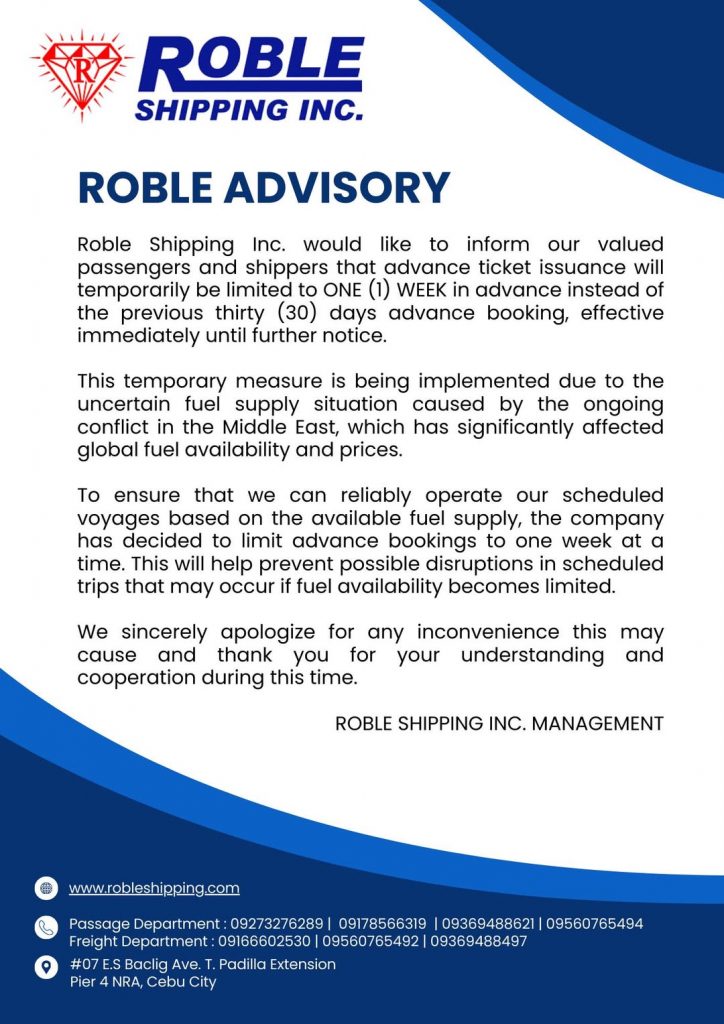 R
ROBLE
SHIPPING INC.

ROBLE ADVISORY

Roble Shipping Inc. would like to inform our valued passengers and shippers that advance ticket issuance will temporarily be limited to ONE (1) WEEK in advance instead of the previous thirty (30) days advance booking, effective immediately until further notice.

This temporary measure is being implemented due to the uncertain fuel supply situation caused by the ongoing conflict in the Middle East, which has significantly affected global fuel availability and prices.

To ensure that we can reliably operate our scheduled voyages based on the available fuel supply, the company has decided to limit advance bookings to one week at a time. This will help prevent possible disruptions in scheduled trips that may occur if fuel availability becomes limited.

We sincerely apologize for any inconvenience this may cause and thank you for your understanding and cooperation during this time.

ROBLE SHIPPING INC. MANAGEMENT

www.robleshipping.com

Passage Department : 09273276289 | 09178566319 | 09369488621 | 09560765494
Freight Department : 09166602530 | 09560765492 | 09369488497

#07 E.S Baclig Ave. T. Padilla Extension
Pier 4 NRA, Cebu City